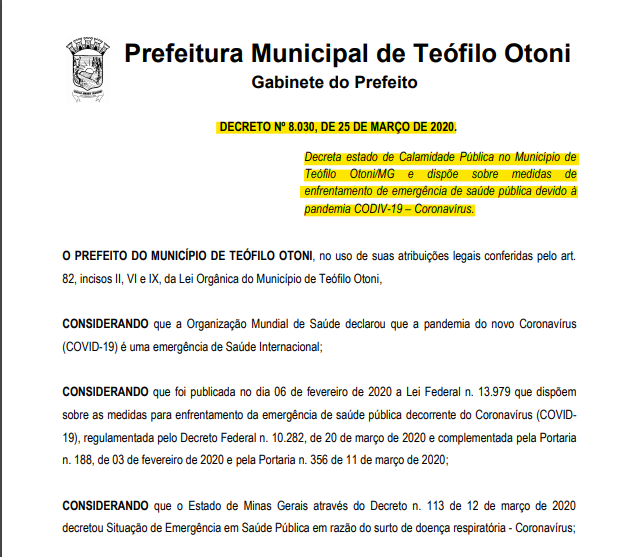 Prefeitura Municipal de Teófilo Otoni
Gabinete do Prefeito

DECRETO Nº 8.030, DE 25 DE MARÇO DE 2020.

Decreta estado de Calamidade Pública no Município de Teófilo Otoni/MG e dispõe sobre medidas de enfrentamento de emergência de saúde pública devido à pandemia CODIV-19 – Coronavírus.

O PREFEITO DO MUNICÍPIO DE TEÓFILO OTONI, no uso de suas atribuições legais conferidas pelo art. 82, incisos II, VI e IX, da Lei Orgânica do Município de Teófilo Otoni,

CONSIDERANDO que a Organização Mundial de Saúde declarou que a pandemia do novo Coronavírus (COVID-19) é uma emergência de Saúde Internacional;

CONSIDERANDO que foi publicada no dia 06 de fevereiro de 2020 a Lei Federal n. 13.979 que dispõem sobre as medidas para enfrentamento da emergência de saúde pública decorrente do Coronavírus (COVID-19), regulamentada pelo Decreto Federal n. 10.282, de 20 de março de 2020 e complementada pela Portaria n. 188, de 03 de fevereiro de 2020 e pela Portaria n. 356 de 11 de março de 2020;

CONSIDERANDO que o Estado de Minas Gerais através do Decreto n. 113 de 12 de março de 2020 decretou Situação de Emergência em Saúde Pública em razão do surto de doença respiratória - Coronavírus;